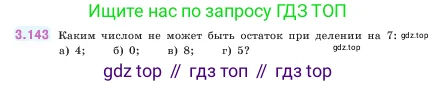 Ищите нас по запросу ГДЗ ТОП

3.143 Каким числом не может быть остаток при делении на 7: gdz.top
а) 4; б) 0; в) 8; г) 5? gdz.top

gdz top // гдз топ // гдз top